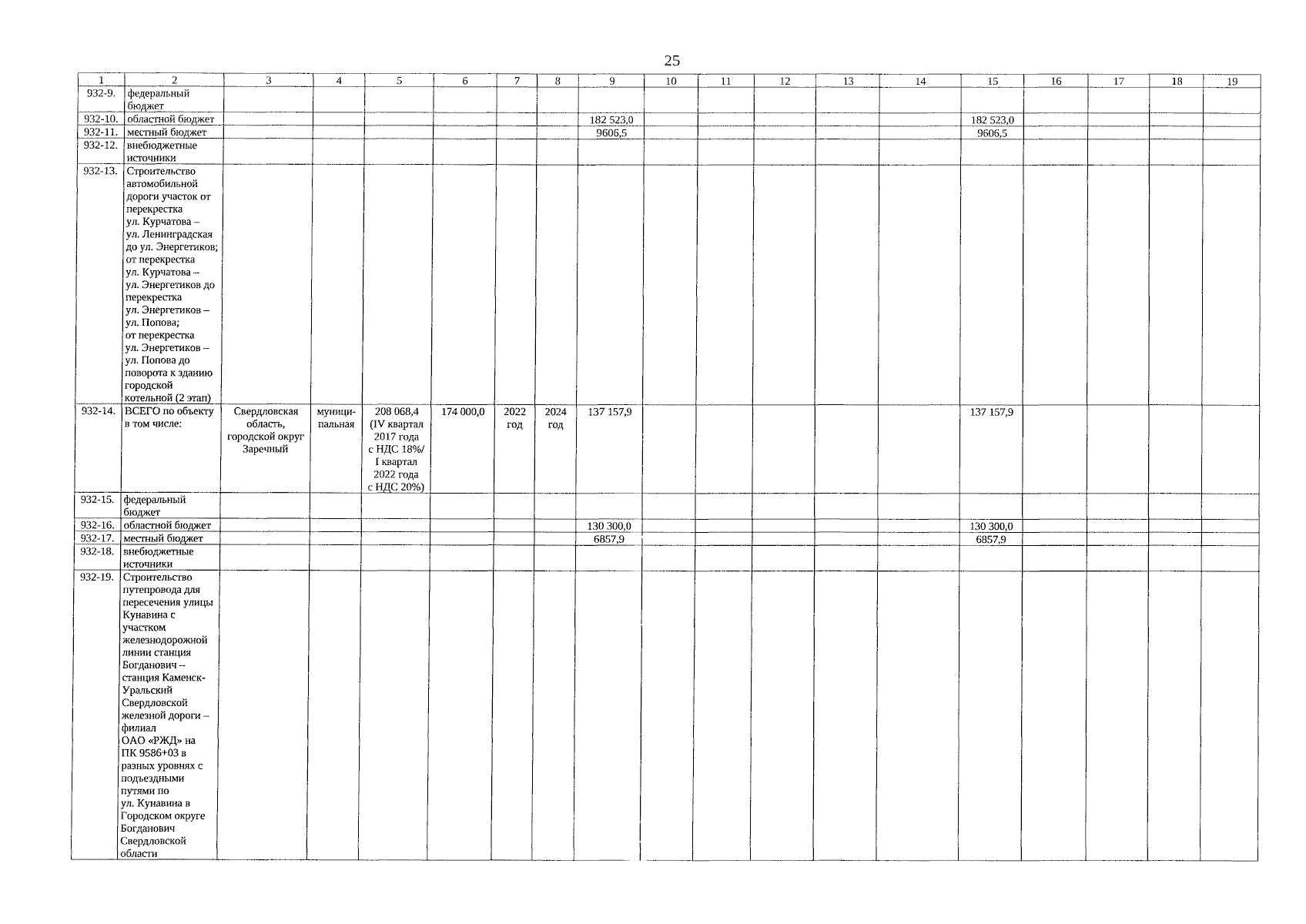 25

| 1 | 2 | 3 | 4 | 5 | 6 | 7 | 8 | 9 | 10 | 11 | 12 | 13 | 14 | 15 | 16 | 17 | 18 | 19 |
|---|---|---|---|---|---|---|---|---|---|---|---|---|---|---|---|---|---|---|
| 932-9. | федеральный бюджет | | | | | | | | | | | | | | | | | |
| 932-10. | областной бюджет | | | | | | | 182 523,0 | | | | | | 182 523,0 | | | | |
| 932-11. | местный бюджет | | | | | | | 9606,5 | | | | | | 9606,5 | | | | |
| 932-12. | внебюджетные источники | | | | | | | | | | | | | | | | | |
| 932-13. | Строительство автомобильной дороги участок от перекрестка ул. Курчатова – ул. Ленинградская до ул. Энергетиков; от перекрестка ул. Курчатова – ул. Энергетиков до перекрестка ул. Энергетиков – ул. Попова; от перекрестка ул. Энергетиков – ул. Попова до поворота к зданию городской котельной (2 этап) | | | | | | | | | | | | | | | | | |
| 932-14. | ВСЕГО по объекту в том числе: | Свердловская область, городской округ Заречный | муниципальная | 208 068,4 (IV квартал 2017 года с НДС 18%/ I квартал 2022 года с НДС 20%) | 174 000,0 | 2022 год | 2024 год | 137 157,9 | | | | | | 137 157,9 | | | | |
| 932-15. | федеральный бюджет | | | | | | | | | | | | | | | | | |
| 932-16. | областной бюджет | | | | | | | 130 300,0 | | | | | | 130 300,0 | | | | |
| 932-17. | местный бюджет | | | | | | | 6857,9 | | | | | | 6857,9 | | | | |
| 932-18. | внебюджетные источники | | | | | | | | | | | | | | | | | |
| 932-19. | Строительство путепровода для пересечения улицы Кунавина с участком железнодорожной линии станция Богданович – станция Каменск-Уральский Свердловской железной дороги – филиал ОАО «РЖД» на ПК 9586+03 в разных уровнях с подъездными путями по ул. Кунавина в Городском округе Богданович Свердловской области | | | | | | | | | | | | | | | | | |